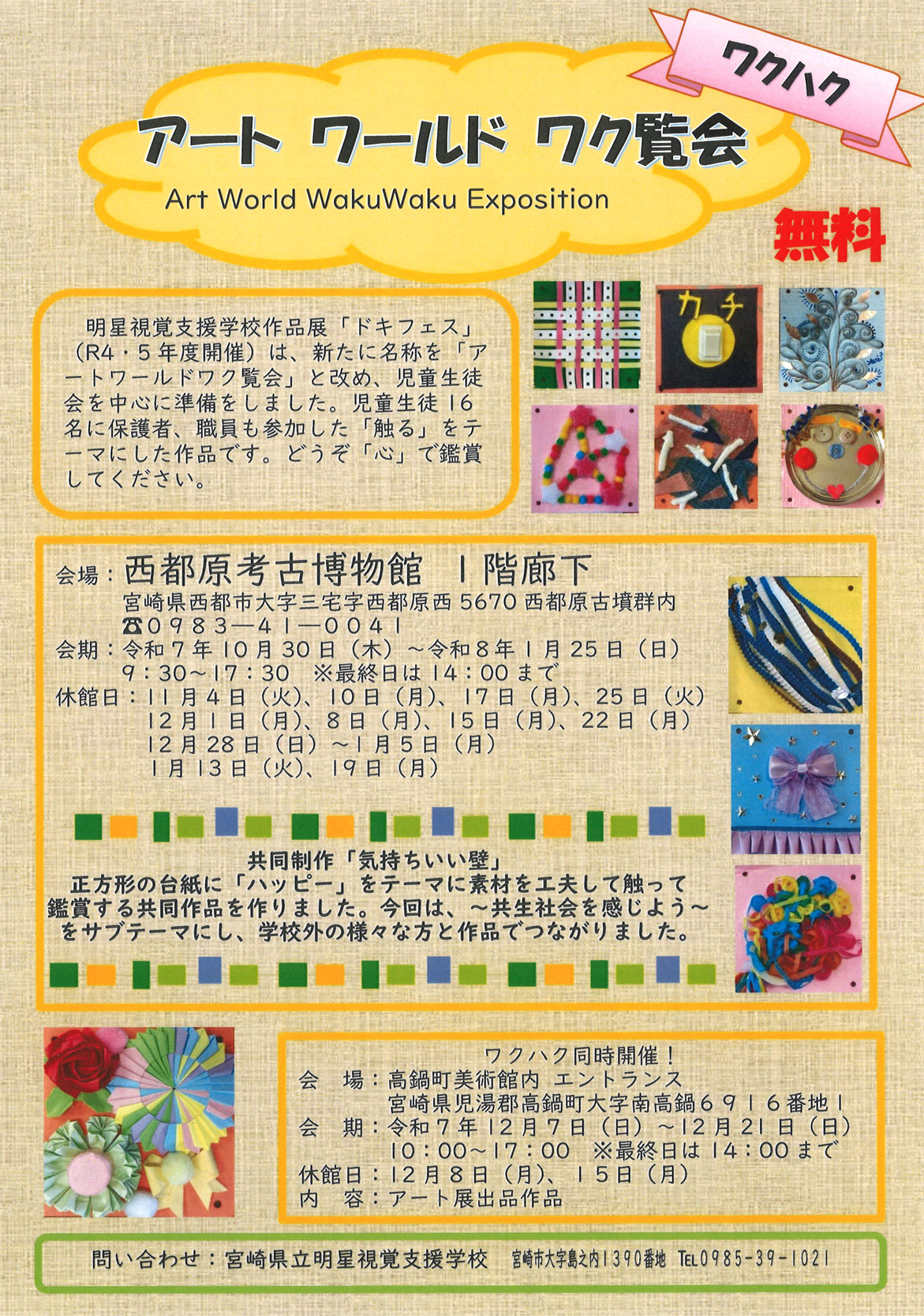 ワクハク

アート ワールド ワク覧会

Art World WakuWaku Exposition

無料

明星視覚支援学校作品展「ドキフェス」（R4・5年度開催）は、新たに名称を「アートワールドワク覧会」と改め、児童生徒会を中心に準備をしました。児童生徒16名に保護者、職員も参加した「触る」をテーマにした作品です。どうぞ「心」で鑑賞してください。

カチ

会場：西都原考古博物館 1階廊下
宮崎県西都市大字三宅字西都原西5670 西都原古墳群内
☎0983―41―0041
会期：令和7年10月30日（木）～令和8年1月25日（日）
9：30～17：30 ※最終日は14：00まで
休館日：11月4日（火）、10日（月）、17日（月）、25日（火）
12月1日（月）、8日（月）、15日（月）、22日（月）
12月28日（日）～1月5日（月）
1月13日（火）、19日（月）

共同制作「気持ちいい壁」
正方形の台紙に「ハッピー」をテーマに素材を工夫して触って鑑賞する共同作品を作りました。今回は、～共生社会を感じよう～をサブテーマにし、学校外の様々な方と作品でつながりました。

ワクハク同時開催！
会 場：高鍋町美術館内 エントランス
宮崎県児湯郡高鍋町大字南高鍋6916番地1
会 期：令和7年12月7日（日）～12月21日（日）
10：00～17：00 ※最終日は14：00まで
休館日：12月8日（月）、15日（月）
内 容：アート展出品作品

問い合わせ：宮崎県立明星視覚支援学校 宮崎市大字島之内1390番地 TEL0985-39-1021